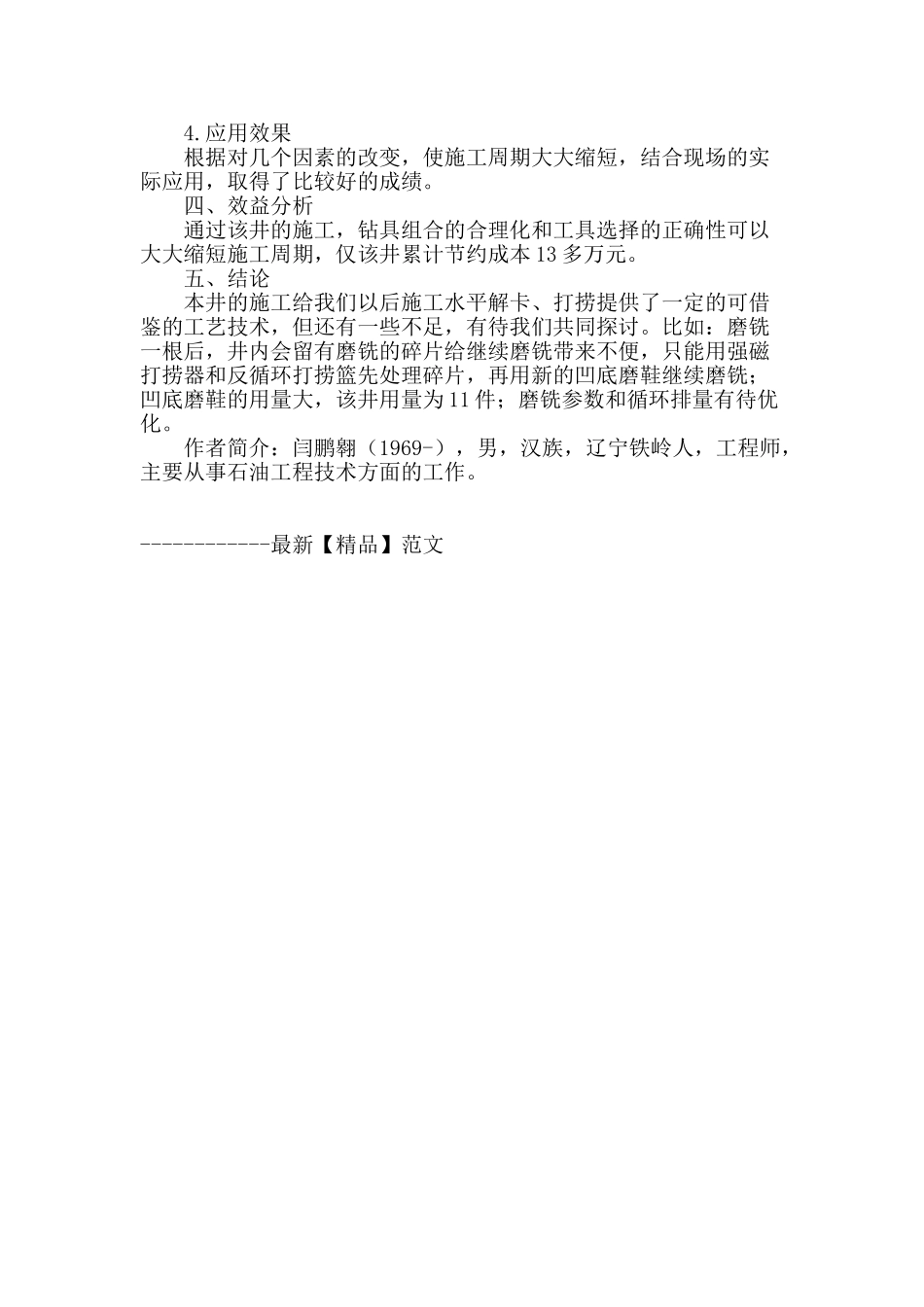 4.应用效果

根据对几个因素的改变，使施工周期大大缩短，结合现场的实际应用，取得了比较好的成绩。

四、效益分析

通过该井的施工，钻具组合的合理化和工具选择的正确性可以大大缩短施工周期，仅该井累计节约成本 13 多万元。

五、结论

本井的施工给我们以后施工水平解卡、打捞提供了一定的可借鉴的工艺技术，但还有一些不足，有待我们共同探讨。比如：磨铣一根后，井内会留有磨铣的碎片给继续磨铣带来不便，只能用强磁打捞器和反循环打捞篮先处理碎片，再用新的凹底磨鞋继续磨铣；凹底磨鞋的用量大，该井用量为 11 件；磨铣参数和循环排量有待优化。

作者简介：闫鹏翱（1969-），男，汉族，辽宁铁岭人，工程师，主要从事石油工程技术方面的工作。

------------最新【精品】范文